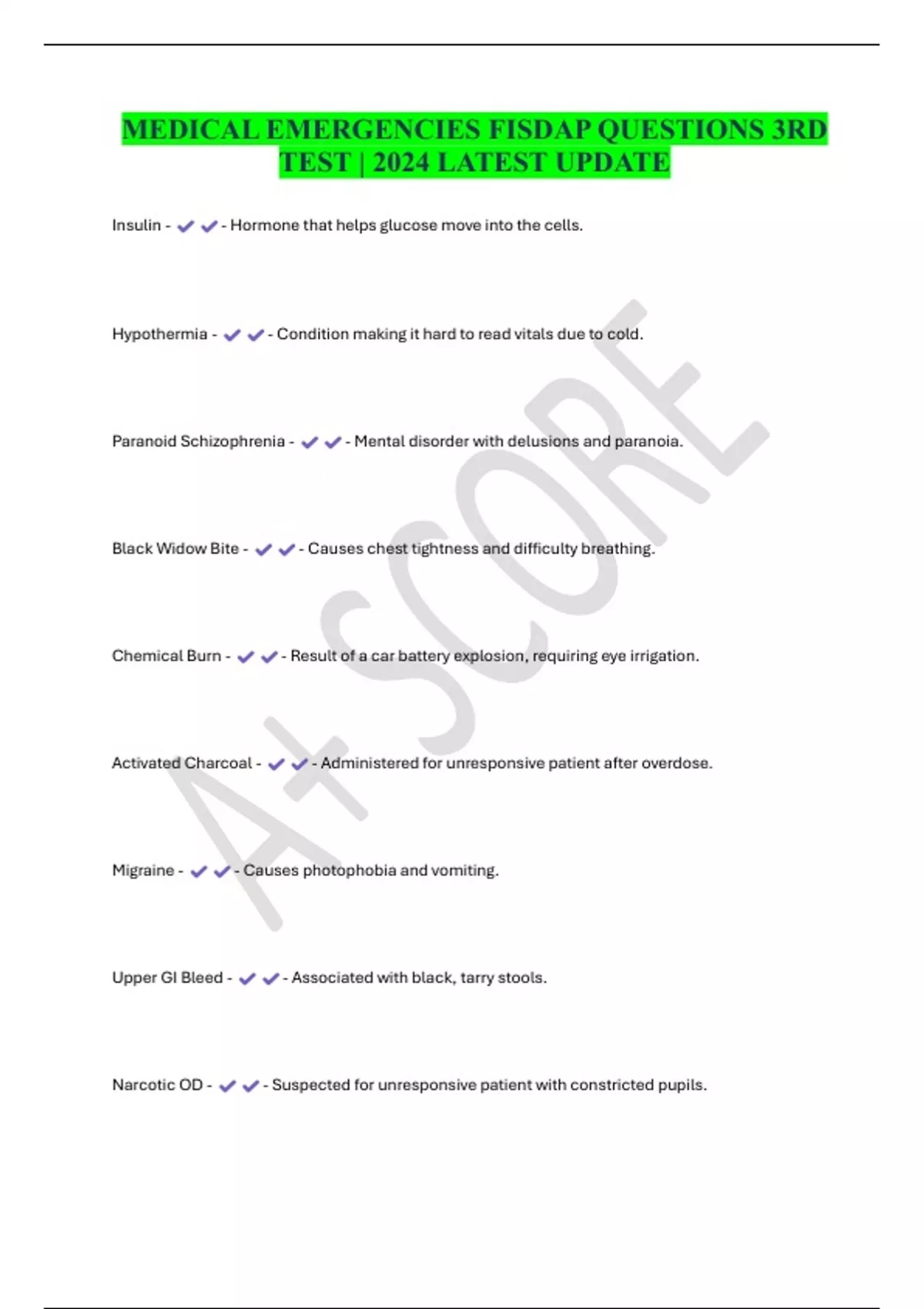 MEDICAL EMERGENCIES FISDAP QUESTIONS 3RD TEST | 2024 LATEST UPDATE

Insulin - ✔✔ - Hormone that helps glucose move into the cells.

Hypothermia - ✔✔ - Condition making it hard to read vitals due to cold.

Paranoid Schizophrenia - ✔✔ - Mental disorder with delusions and paranoia.

Black Widow Bite - ✔✔ - Causes chest tightness and difficulty breathing.

Chemical Burn - ✔✔ - Result of a car battery explosion, requiring eye irrigation.

Activated Charcoal - ✔✔ - Administered for unresponsive patient after overdose.

Migraine - ✔✔ - Causes photophobia and vomiting.

Upper GI Bleed - ✔✔ - Associated with black, tarry stools.

Narcotic OD - ✔✔ - Suspected for unresponsive patient with constricted pupils.

A+ SCORE